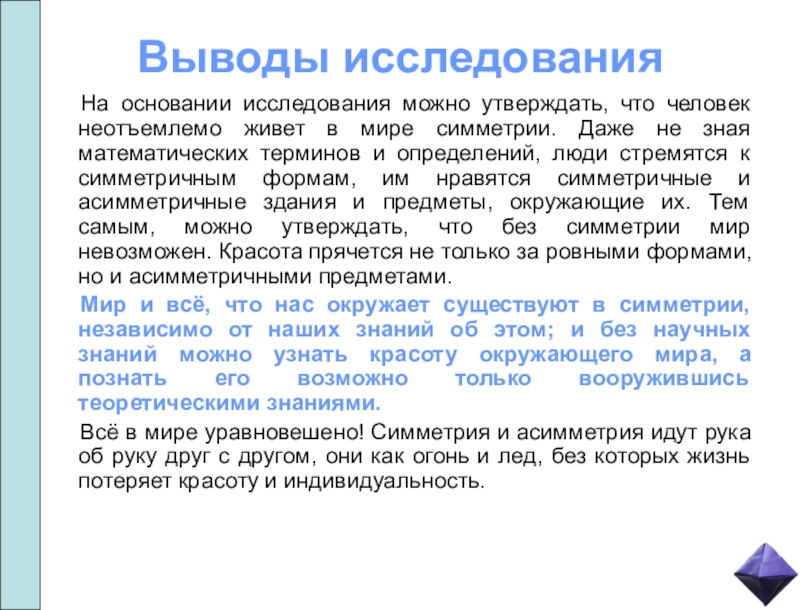 Выводы исследования

На основании исследования можно утверждать, что человек неотъемлемо живет в мире симметрии. Даже не зная математических терминов и определений, люди стремятся к симметричным формам, им нравятся симметричные и асимметричные здания и предметы, окружающие их. Тем самым, можно утверждать, что без симметрии мир невозможен. Красота прячется не только за ровными формами, но и асимметричными предметами.

Мир и всё, что нас окружает существуют в симметрии, независимо от наших знаний об этом; и без научных знаний можно узнать красоту окружающего мира, а познать его возможно только вооружившись теоретическими знаниями.

Всё в мире уравновешено! Симметрия и асимметрия идут рука об руку друг с другом, они как огонь и лед, без которых жизнь потеряет красоту и индивидуальность.